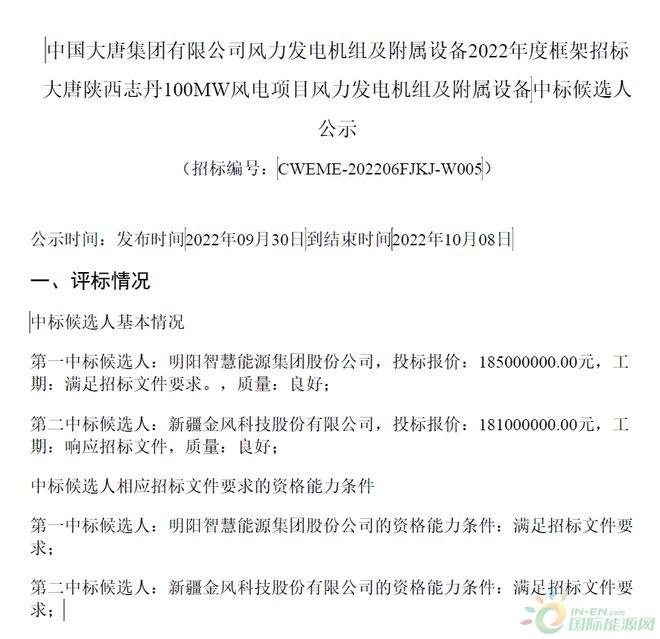 中国大唐集团有限公司风力发电机组及附属设备2022年度框架招标大唐陕西志丹100MW风电项目风力发电机组及附属设备中标候选人公示

（招标编号：CWEME-202206FJKJ-W005）

公示时间：发布时间2022年09月30日到结束时间2022年10月08日

一、评标情况

中标候选人基本情况

第一中标候选人：明阳智慧能源集团股份公司，投标报价：185000000.00元，工期：满足招标文件要求。，质量：良好；

第二中标候选人：新疆金风科技股份有限公司，投标报价：181000000.00元，工期：响应招标文件，质量：良好；

中标候选人相应招标文件要求的资格能力条件

第一中标候选人：明阳智慧能源集团股份公司的资格能力条件：满足招标文件要求；

第二中标候选人：新疆金风科技股份有限公司的资格能力条件：满足招标文件要求；

IN-EN.com 国际能源网